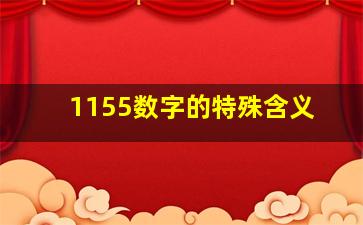 1155数字的特殊含义